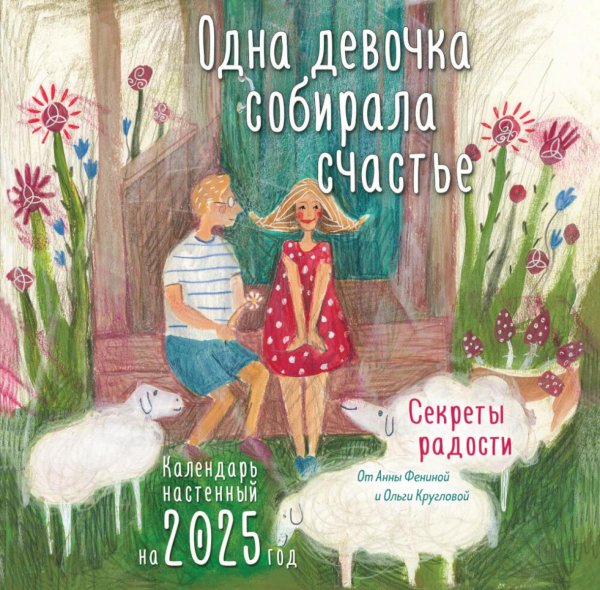 Одна девочка собирала счастье

Секреты радости

От Анны Фениной и Ольги Кругловой

Календарь настенный на 2025 год